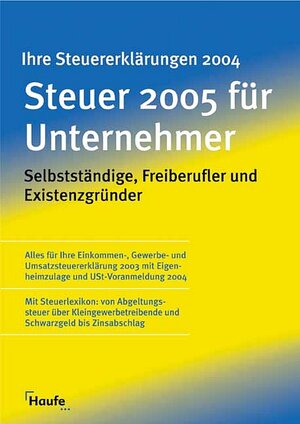 Ihre Steuererklärungen 2004

Steuer 2005 für Unternehmer

Selbstständige, Freiberufler und Existenzgründer

Alles für Ihre Einkommen-, Gewerbe- und Umsatzsteuererklärung 2003 mit Eigenheimzulage und USt-Voranmeldung 2004

Mit Steuerlexikon: von Abgeltungssteuer über Kleingewerbetreibende und Schwarzgeld bis Zinsabschlag

Haufe